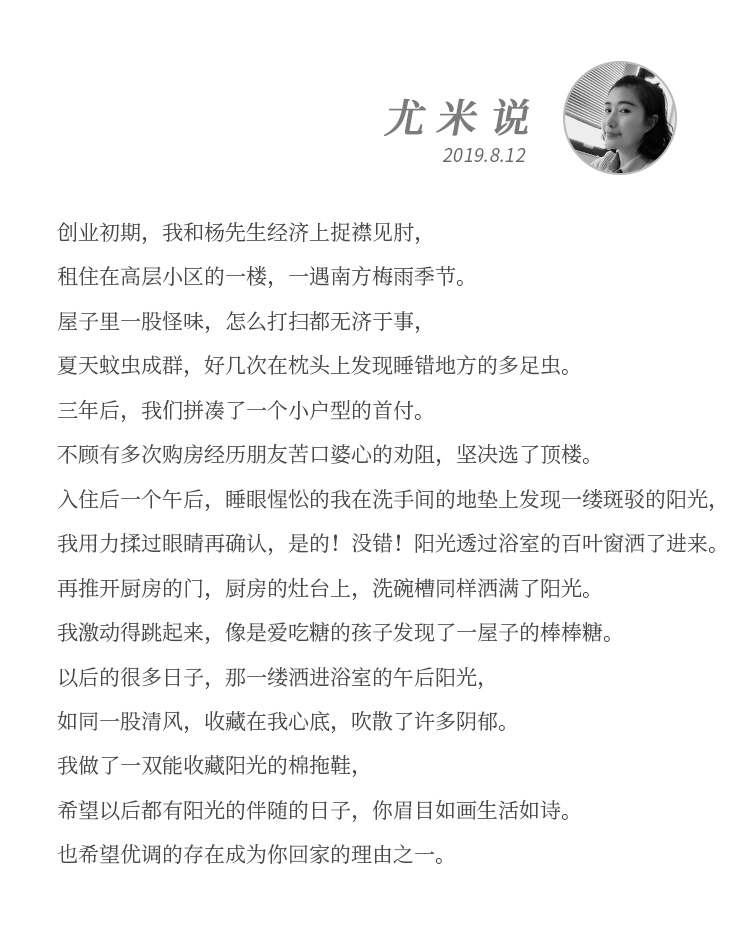 尤米说
2019.8.12

创业初期，我和杨先生经济上捉襟见肘，
租住在高层小区的一楼，一遇南方梅雨季节。
屋子里一股怪味，怎么打扫都无济于事，
夏天蚊虫成群，好几次在枕头上发现睡错地方的多足虫。
三年后，我们拼凑了一个小户型的首付。
不顾有多次购房经历朋友苦口婆心的劝阻，坚决选了顶楼。
入住后一个午后，睡眼惺忪的我在洗手间的地垫上发现一缕斑驳的阳光，
我用力揉过眼睛再确认，是的！没错！阳光透过浴室的百叶窗洒了进来。
再推开厨房的门，厨房的灶台上，洗碗槽同样洒满了阳光。
我激动得跳起来，像是爱吃糖的孩子发现了一屋子的棒棒糖。
以后的很多日子，那一缕洒进浴室的午后阳光，
如同一股清风，收藏在我心底，吹散了许多阴郁。
我做了一双能收藏阳光的棉拖鞋，
希望以后都有阳光的伴随的日子，你眉目如画生活如诗。
也希望优调的存在成为你回家的理由之一。